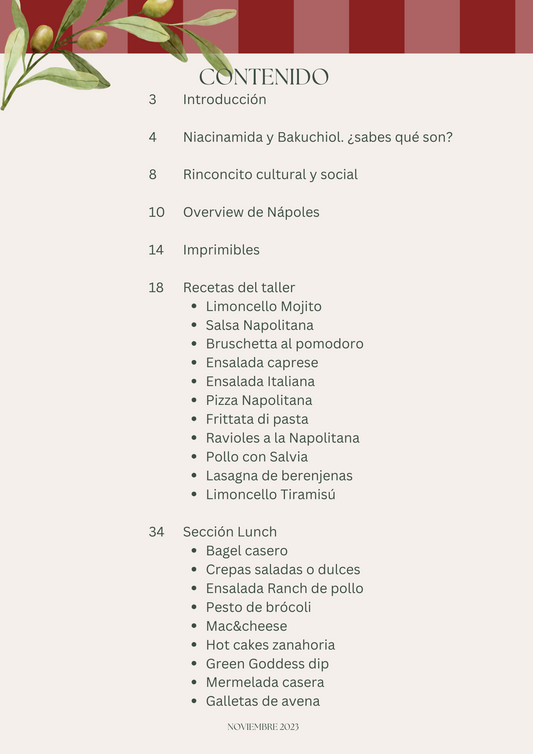 CONTENIDO

3 Introducción

4 Niacinamida y Bakuchiol. ¿sabes qué son?

8 Rinconcito cultural y social

10 Overview de Nápoles

14 Imprimibles

18 Recetas del taller
- Limoncello Mojito
- Salsa Napolitana
- Bruschetta al pomodoro
- Ensalada caprese
- Ensalada Italiana
- Pizza Napolitana
- Frittata di pasta
- Ravioles a la Napolitana
- Pollo con Salvia
- Lasagna de berenjenas
- Limoncello Tiramisú

34 Sección Lunch
- Bagel casero
- Crepas saladas o dulces
- Ensalada Ranch de pollo
- Pesto de brócoli
- Mac&cheese
- Hot cakes zanahoria
- Green Goddess dip
- Mermelada casera
- Galletas de avena

NOVIEMBRE 2023